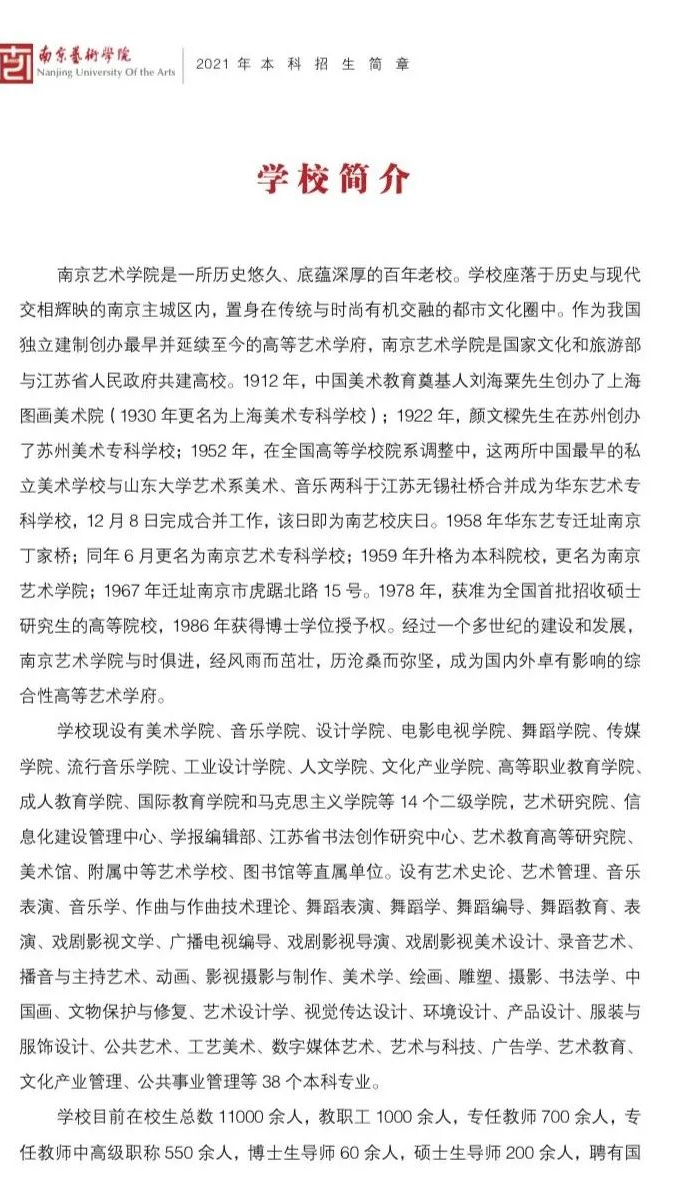 南京藝術學院
Nanjing University Of the Arts

2021 年 本 科 招 生 简 章

学校简介

南京艺术学院是一所历史悠久、底蕴深厚的百年老校。学校座落于历史与现代交相辉映的南京主城区内，置身在传统与时尚有机交融的都市文化圈中。作为我国独立建制创办最早并延续至今的高等艺术学府，南京艺术学院是国家文化和旅游部与江苏省人民政府共建高校。1912 年，中国美术教育奠基人刘海粟先生创办了上海图画美术院（1930 年更名为上海美术专科学校）；1922 年，颜文樑先生在苏州创办了苏州美术专科学校；1952 年，在全国高等学校院系调整中，这两所中国最早的私立美术学校与山东大学艺术系美术、音乐两科于江苏无锡社桥合并成为华东艺术专科学校，12 月 8 日完成合并工作，该日即为南艺校庆日。1958 年华东艺专迁址南京丁家桥；同年 6 月更名为南京艺术专科学校；1959 年升格为本科院校，更名为南京艺术学院；1967 年迁址南京市虎踞北路 15 号。1978 年，获准为全国首批招收硕士研究生的高等院校，1986 年获得博士学位授予权。经过一个多世纪的建设和发展，南京艺术学院与时俱进，经风雨而茁壮，历沧桑而弥坚，成为国内外卓有影响的综合性高等艺术学府。

学校现设有美术学院、音乐学院、设计学院、电影电视学院、舞蹈学院、传媒学院、流行音乐学院、工业设计学院、人文学院、文化产业学院、高等职业教育学院、成人教育学院、国际教育学院和马克思主义学院等 14 个二级学院，艺术研究院、信息化建设管理中心、学报编辑部、江苏省书法创作研究中心、艺术教育高等研究院、美术馆、附属中等艺术学校、图书馆等直属单位。设有艺术史论、艺术管理、音乐表演、音乐学、作曲与作曲技术理论、舞蹈表演、舞蹈学、舞蹈编导、舞蹈教育、表演、戏剧影视文学、广播电视编导、戏剧影视导演、戏剧影视美术设计、录音艺术、播音与主持艺术、动画、影视摄影与制作、美术学、绘画、雕塑、摄影、书法学、中国画、文物保护与修复、艺术设计学、视觉传达设计、环境设计、产品设计、服装与服饰设计、公共艺术、工艺美术、数字媒体艺术、艺术与科技、广告学、艺术教育、文化产业管理、公共事业管理等 38 个本科专业。

学校目前在校生总数 11000 余人，教职工 1000 余人，专任教师 700 余人，专任教师中高级职称 550 余人，博士生导师 60 余人，硕士生导师 200 余人，聘有国